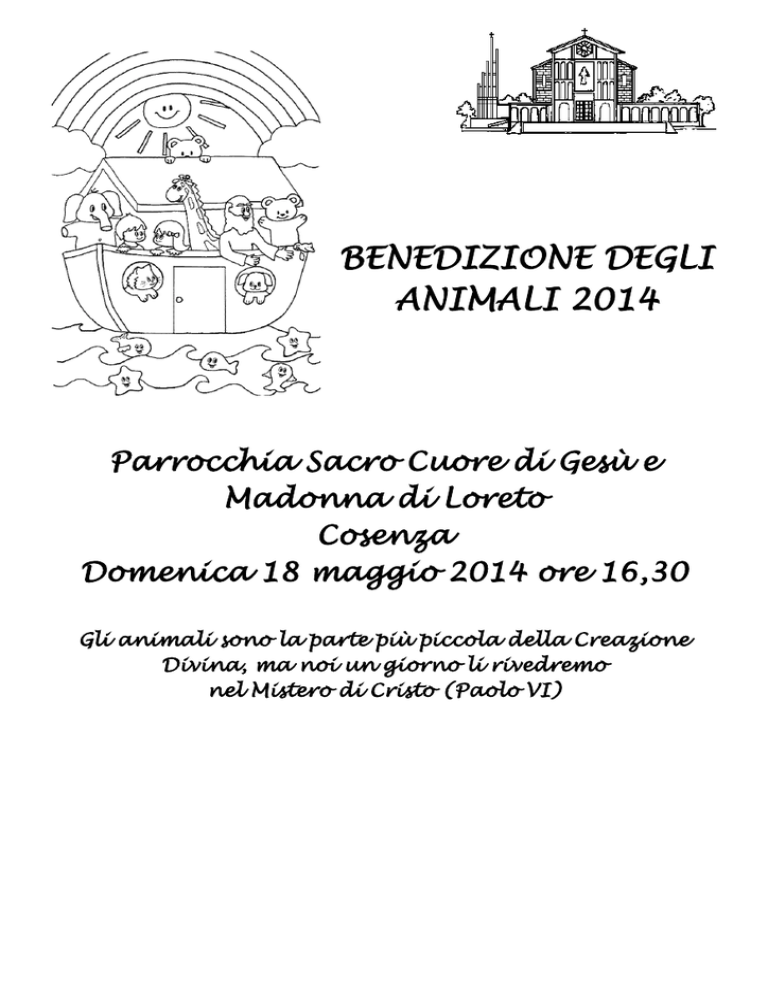 BENEDIZIONE DEGLI ANIMALI 2014

Parrocchia Sacro Cuore di Gesù e Madonna di Loreto
Cosenza
Domenica 18 maggio 2014 ore 16,30

Gli animali sono la parte più piccola della Creazione Divina, ma noi un giorno li rivedremo nel Mistero di Cristo (Paolo VI)